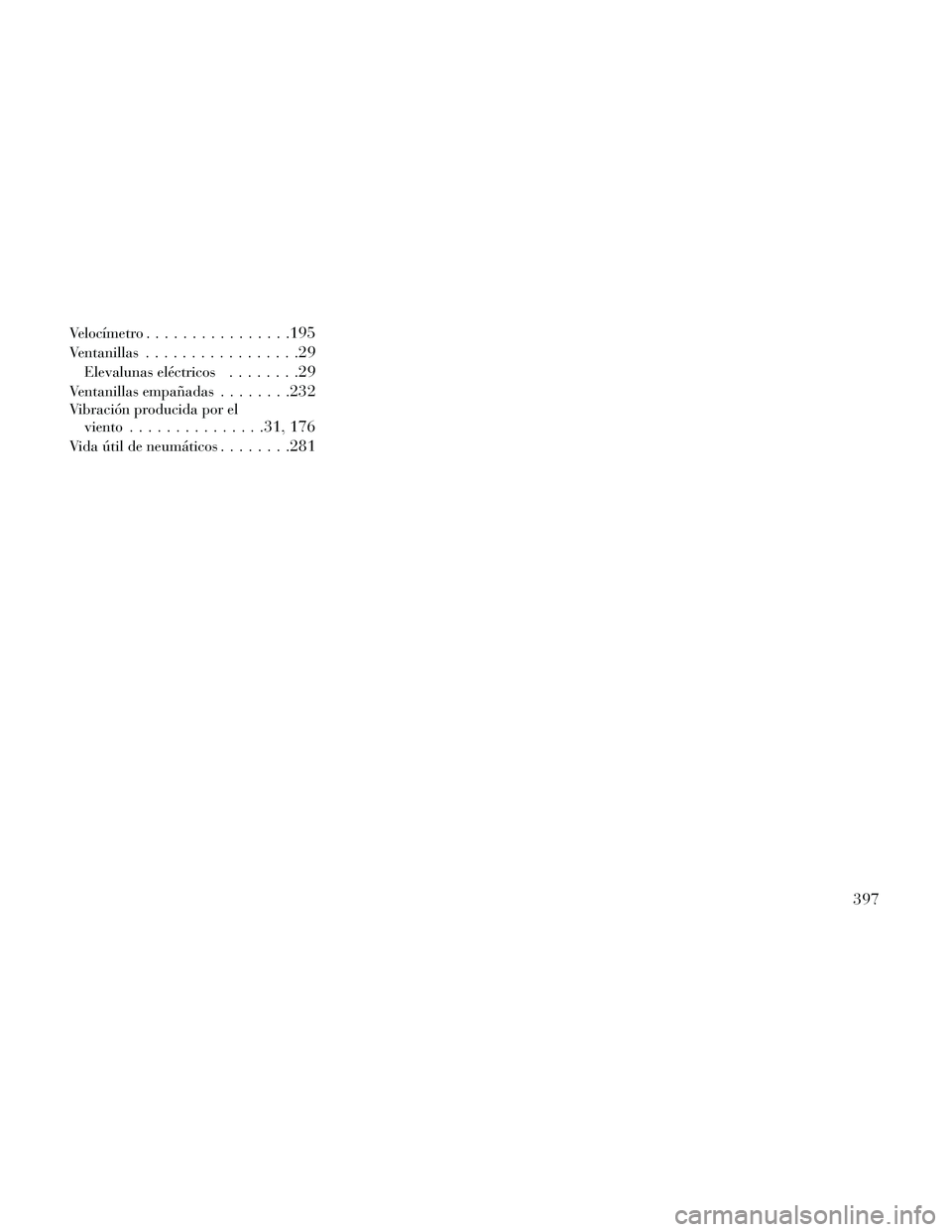 Velocímetro . . . . . . . . . . . . . . . .195
Ventanillas . . . . . . . . . . . . . . . . .29
Elevalunas eléctricos . . . . . . . .29
Ventanillas empañadas . . . . . . . .232
Vibración producida por el viento . . . . . . . . . . . . . . .31, 176
Vida útil de neumáticos . . . . . . . .281

397

carmanualsonline.info